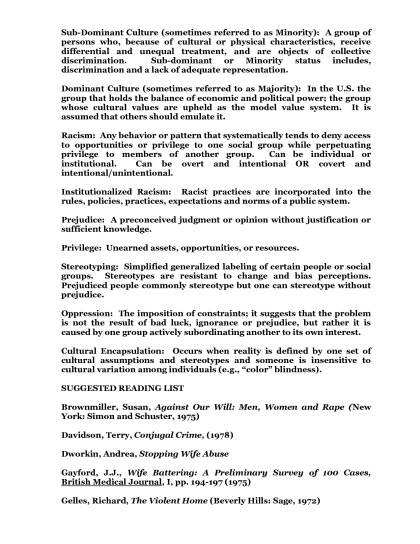 Sub-Dominant Culture (sometimes referred to as Minority): A group of persons who, because of cultural or physical characteristics, receive differential and unequal treatment, and are objects of collective discrimination. Sub-dominant or Minority status includes, discrimination and a lack of adequate representation.

Dominant Culture (sometimes referred to as Majority): In the U.S. the group that holds the balance of economic and political power; the group whose cultural values are upheld as the model value system. It is assumed that others should emulate it.

Racism: Any behavior or pattern that systematically tends to deny access to opportunities or privilege to one social group while perpetuating privilege to members of another group. Can be individual or institutional. Can be overt and intentional OR covert and intentional/unintentional.

Institutionalized Racism: Racist practices are incorporated into the rules, policies, practices, expectations and norms of a public system.

Prejudice: A preconceived judgment or opinion without justification or sufficient knowledge.

Privilege: Unearned assets, opportunities, or resources.

Stereotyping: Simplified generalized labeling of certain people or social groups. Stereotypes are resistant to change and bias perceptions. Prejudiced people commonly stereotype but one can stereotype without prejudice.

Oppression: The imposition of constraints; it suggests that the problem is not the result of bad luck, ignorance or prejudice, but rather it is caused by one group actively subordinating another to its own interest.

Cultural Encapsulation: Occurs when reality is defined by one set of cultural assumptions and stereotypes and someone is insensitive to cultural variation among individuals (e.g., "color" blindness).

SUGGESTED READING LIST

Brownmiller, Susan, Against Our Will: Men, Women and Rape (New York: Simon and Schuster, 1975)

Davidson, Terry, Conjugal Crime, (1978)

Dworkin, Andrea, Stopping Wife Abuse

Gayford, J.J., Wife Battering: A Preliminary Survey of 100 Cases, British Medical Journal, I, pp. 194-197 (1975)

Gelles, Richard, The Violent Home (Beverly Hills: Sage, 1972)